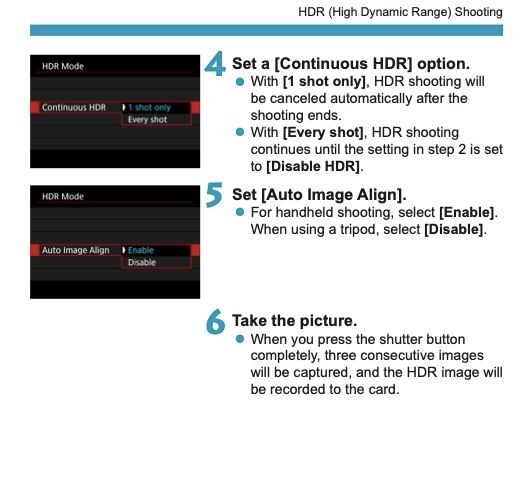 HDR (High Dynamic Range) Shooting

HDR Mode

Continuous HDR 1 shot only
Every shot

4 Set a [Continuous HDR] option.
● With [1 shot only], HDR shooting will be canceled automatically after the shooting ends.
● With [Every shot], HDR shooting continues until the setting in step 2 is set to [Disable HDR].

HDR Mode

Auto Image Align Enable
Disable

5 Set [Auto Image Align].
● For handheld shooting, select [Enable]. When using a tripod, select [Disable].

6 Take the picture.
● When you press the shutter button completely, three consecutive images will be captured, and the HDR image will be recorded to the card.